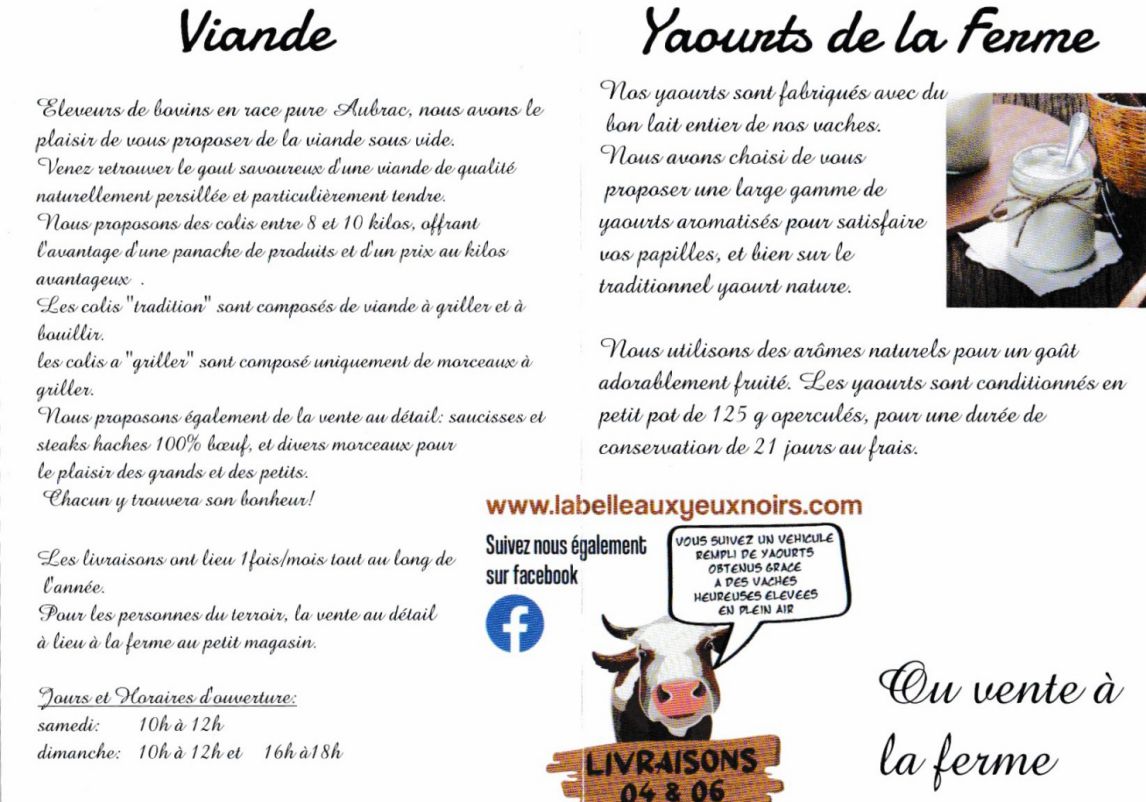 Viande

Eleveurs de bovins en race pure Aubrac, nous avons le plaisir de vous proposer de la viande sous vide.
Venez retrouver le gout savoureux d'une viande de qualité naturellement persillée et particulièrement tendre.
Nous proposons des colis entre 8 et 10 kilos, offrant l'avantage d'une panache de produits et d'un prix au kilos avantageux .
Les colis "tradition" sont composés de viande à griller et à bouillir.
les colis a "griller" sont composé uniquement de morceaux à griller.
Nous proposons également de la vente au détail: saucisses et steaks haches 100% bœuf, et divers morceaux pour le plaisir des grands et des petits.
Chacun y trouvera son bonheur!

Les livraisons ont lieu 1fois/mois tout au long de l'année.
Pour les personnes du terroir, la vente au détail à lieu à la ferme au petit magasin.

Jours et Horaires d'ouverture:
samedi: 10h à 12h
dimanche: 10h à 12h et 16h à18h

Yaourts de la Ferme

Nos yaourts sont fabriqués avec du bon lait entier de nos vaches.
Nous avons choisi de vous proposer une large gamme de yaourts aromatisés pour satisfaire vos papilles, et bien sur le traditionnel yaourt nature.

Nous utilisons des arômes naturels pour un goût adorablement fruité. Les yaourts sont conditionnés en petit pot de 125 g operculés, pour une durée de conservation de 21 jours au frais.

www.labelleauxyeuxnoirs.com

Suivez nous également sur facebook

VOUS SUIVEZ UN VEHICULE REMPLI DE YAOURTS OBTENUS GRACE A DES VACHES HEUREUSES ELEVEES EN PLEIN AIR

LIVRAISONS 04 & 06

Ou vente à la ferme